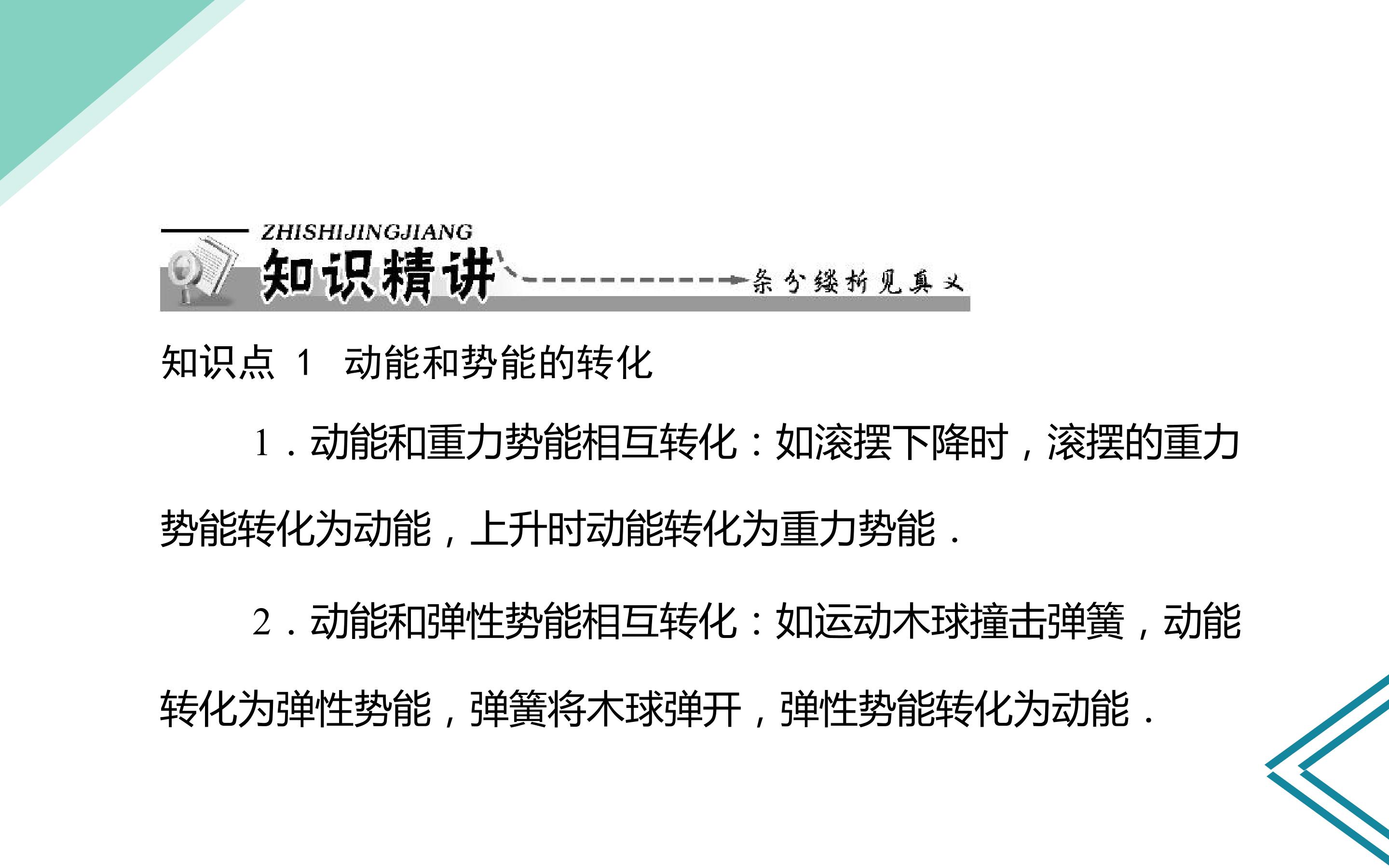 ZHISHIJINGJIANG
知识精讲
条分缕析见真义

知识点1 动能和势能的转化

1.动能和重力势能相互转化：如滚摆下降时，滚摆的重力势能转化为动能，上升时动能转化为重力势能.

2.动能和弹性势能相互转化：如运动木球撞击弹簧，动能转化为弹性势能，弹簧将木球弹开，弹性势能转化为动能.